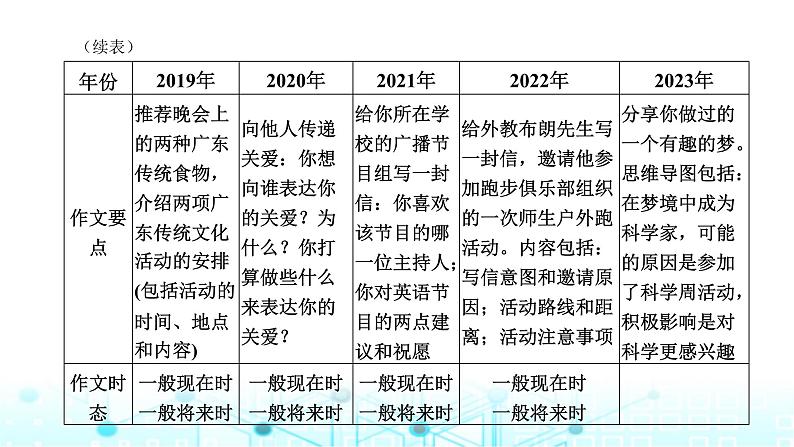 （续表）

| 年份 | 2019年 | 2020年 | 2021年 | 2022年 | 2023年 |
|---|---|---|---|---|---|
| 作文要点 | 推荐晚会上的两种广东传统食物，介绍两项广东传统文化活动的安排(包括活动的时间、地点和内容) | 向他人传递关爱：你想向谁表达你的关爱？为什么？你打算做些什么来表达你的关爱？ | 给你所在学校的广播节目组写一封信：你喜欢该节目的哪一位主持人；你对英语节目的两点建议和祝愿 | 给外教布朗先生写一封信，邀请他参加跑步俱乐部组织的一次师生户外跑活动。内容包括：写信意图和邀请原因；活动路线和距离；活动注意事项 | 分享你做过的一个有趣的梦。思维导图包括：在梦境中成为科学家，可能的原因是参加了科学周活动，积极影响是对科学更感兴趣 |
| 作文时态 | 一般现在时 一般将来时 | 一般现在时 一般将来时 | 一般现在时 一般将来时 | 一般现在时 一般将来时 | |